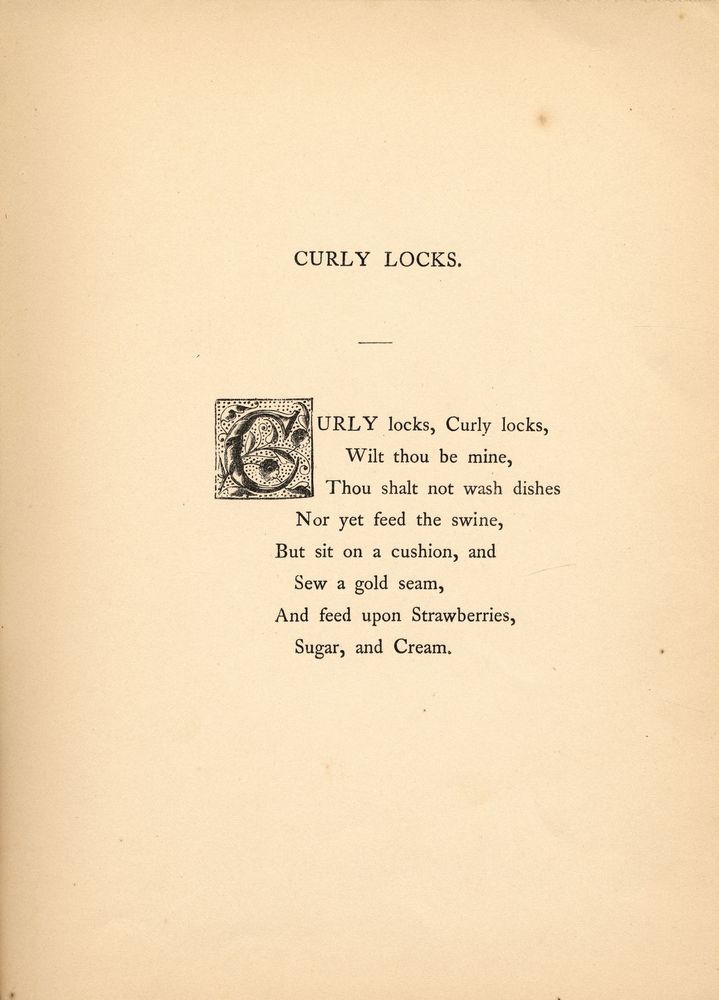 CURLY LOCKS.

CURLY locks, Curly locks,
Wilt thou be mine,
Thou shalt not wash dishes
Nor yet feed the swine,
But sit on a cushion, and
Sew a gold seam,
And feed upon Strawberries,
Sugar, and Cream.